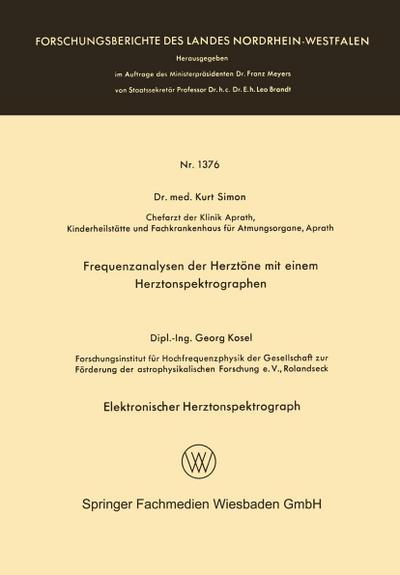 FORSCHUNGSBERICHTE DES LANDES NORDRHEIN-WESTFALEN

Herausgegeben

im Auftrage des Ministerpräsidenten Dr. Franz Meyers

von Staatssekretär Professor Dr. h. c. Dr. E. h. Leo Brandt

Nr. 1376

Dr. med. Kurt Simon

Chefarzt der Klinik Aprath,
Kinderheilstätte und Fachkrankenhaus für Atmungsorgane, Aprath

Frequenzanalysen der Herztöne mit einem Herztonspektrographen

Dipl.-Ing. Georg Kosel

Forschungsinstitut für Hochfrequenzphysik der Gesellschaft zur Förderung der astrophysikalischen Forschung e. V., Rolandseck

Elektronischer Herztonspektrograph

Springer Fachmedien Wiesbaden GmbH